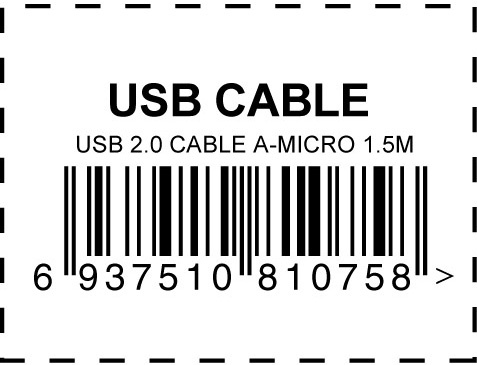 USB CABLE

USB 2.0 CABLE A-MICRO 1.5M

6 937510 810758 >